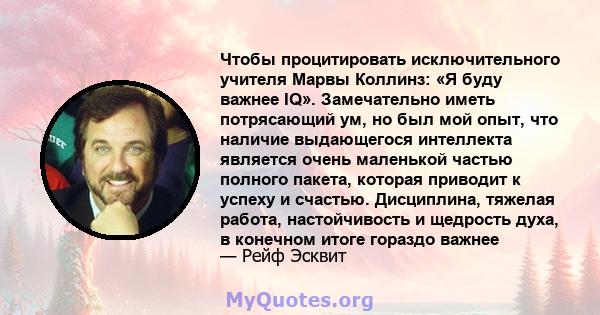 Чтобы процитировать исключительного учителя Марвы Коллинз: «Я буду важнее IQ». Замечательно иметь потрясающий ум, но был мой опыт, что наличие выдающегося интеллекта является очень маленькой частью полного пакета, которая приводит к успеху и счастью. Дисциплина, тяжелая работа, настойчивость и щедрость духа, в конечном итоге гораздо важнее
— Рейф Эсквит

MyQuotes.org